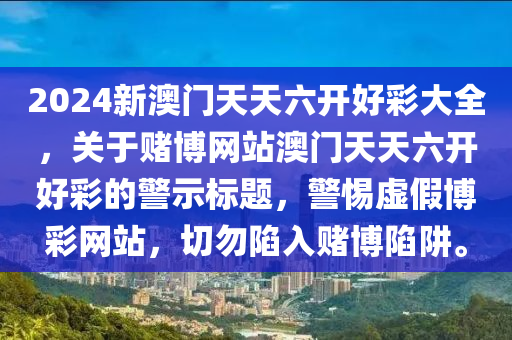 2024新澳门天天六开好彩大全，关于赌博网站澳门天天六开好彩的警示标题，警惕虚假博彩网站，切勿陷入赌博陷阱。